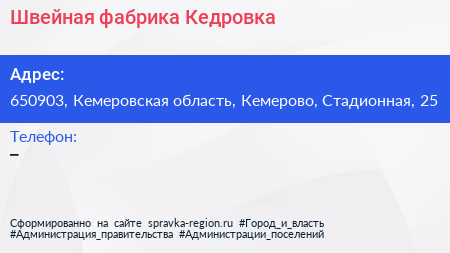 Швейная фабрика Кедровка

Адрес:
650903, Кемеровская область, Кемерово, Стадионная, 25

Телефон:
–

Сформированно на сайте spravka-region.ru #Город_и_власть #Администрация_правительства #Администрации_поселений